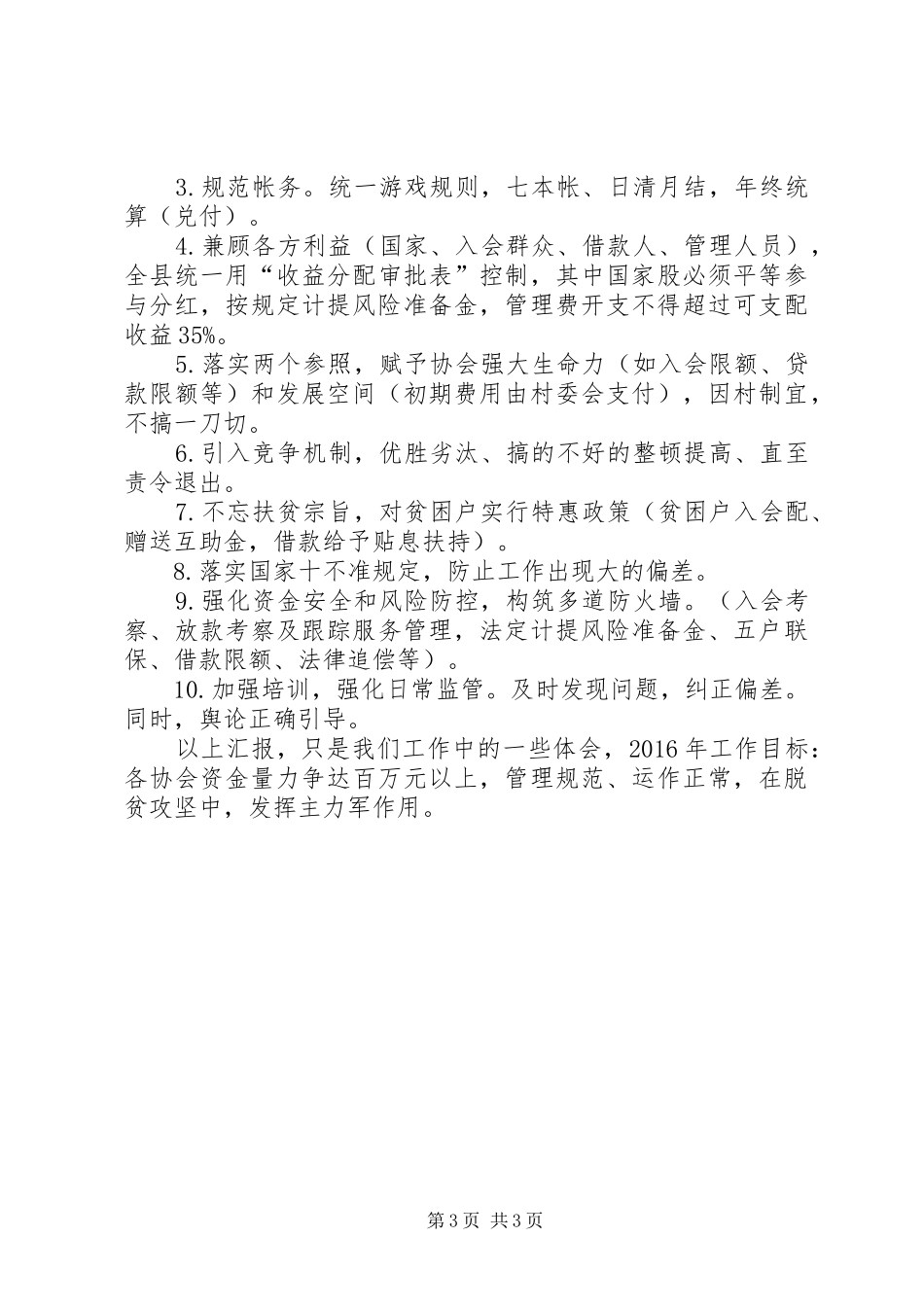 3.规范帐务。统一游戏规则，七本帐、日清月结，年终统算（兑付）。

4.兼顾各方利益（国家、入会群众、借款人、管理人员），全县统一用“收益分配审批表”控制，其中国家股必须平等参与分红，按规定计提风险准备金，管理费开支不得超过可支配收益35%。

5.落实两个参照，赋予协会强大生命力（如入会限额、贷款限额等）和发展空间（初期费用由村委会支付），因村制宜，不搞一刀切。

6.引入竞争机制，优胜劣汰、搞的不好的整顿提高、直至责令退出。

7.不忘扶贫宗旨，对贫困户实行特惠政策（贫困户入会配、赠送互助金，借款给予贴息扶持）。

8.落实国家十不准规定，防止工作出现大的偏差。

9.强化资金安全和风险防控，构筑多道防火墙。（入会考察、放款考察及跟踪服务管理，法定计提风险准备金、五户联保、借款限额、法律追偿等）。

10.加强培训，强化日常监管。及时发现问题，纠正偏差。同时，舆论正确引导。

以上汇报，只是我们工作中的一些体会，2016年工作目标：各协会资金量力争达百万元以上，管理规范、运作正常，在脱贫攻坚中，发挥主力军作用。

第3页 共3页